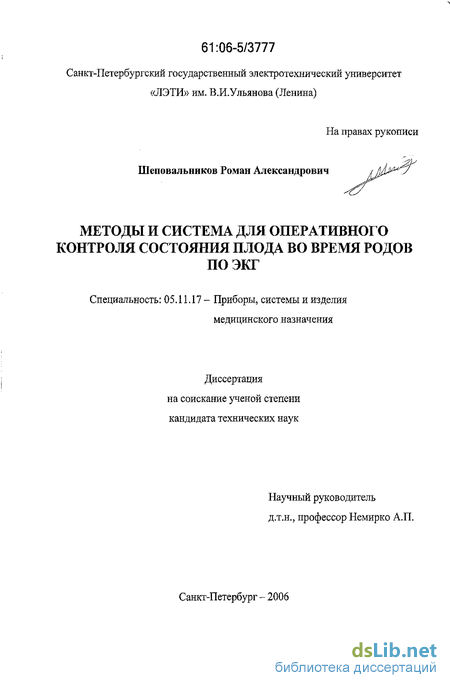 61:06-5/3777

Санкт-Петербургский государственный электротехнический университет «ЛЭТИ» им. В.И.Ульянова (Ленина)

На правах рукописи

Шеповальников Роман Александрович

МЕТОДЫ И СИСТЕМА ДЛЯ ОПЕРАТИВНОГО КОНТРОЛЯ СОСТОЯНИЯ ПЛОДА ВО ВРЕМЯ РОДОВ ПО ЭКГ

Специальность: 05.11.17 – Приборы, системы и изделия медицинского назначения

Диссертация
на соискание ученой степени
кандидата технических наук

Научный руководитель
д.т.н., профессор Немирко А.П.

Санкт-Петербург – 2006

dsLib.net
библиотека диссертаций